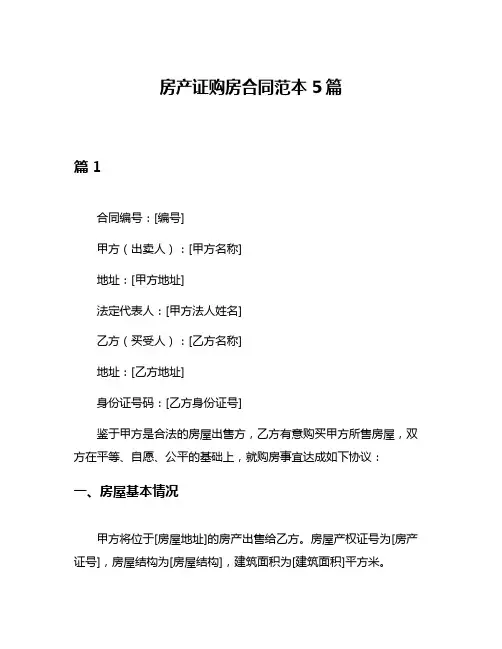 房产证购房合同范本 5 篇

篇 1

合同编号：[编号]

甲方（出卖人）：[甲方名称]

地址：[甲方地址]

法定代表人：[甲方法人姓名]

乙方（买受人）：[乙方名称]

地址：[乙方地址]

身份证号码：[乙方身份证号]

鉴于甲方是合法的房屋出售方，乙方有意购买甲方所售房屋，双方在平等、自愿、公平的基础上，就购房事宜达成如下协议：

一、房屋基本情况

甲方将位于[房屋地址]的房产出售给乙方。房屋产权证号为[房产证号]，房屋结构为[房屋结构]，建筑面积为[建筑面积]平方米。